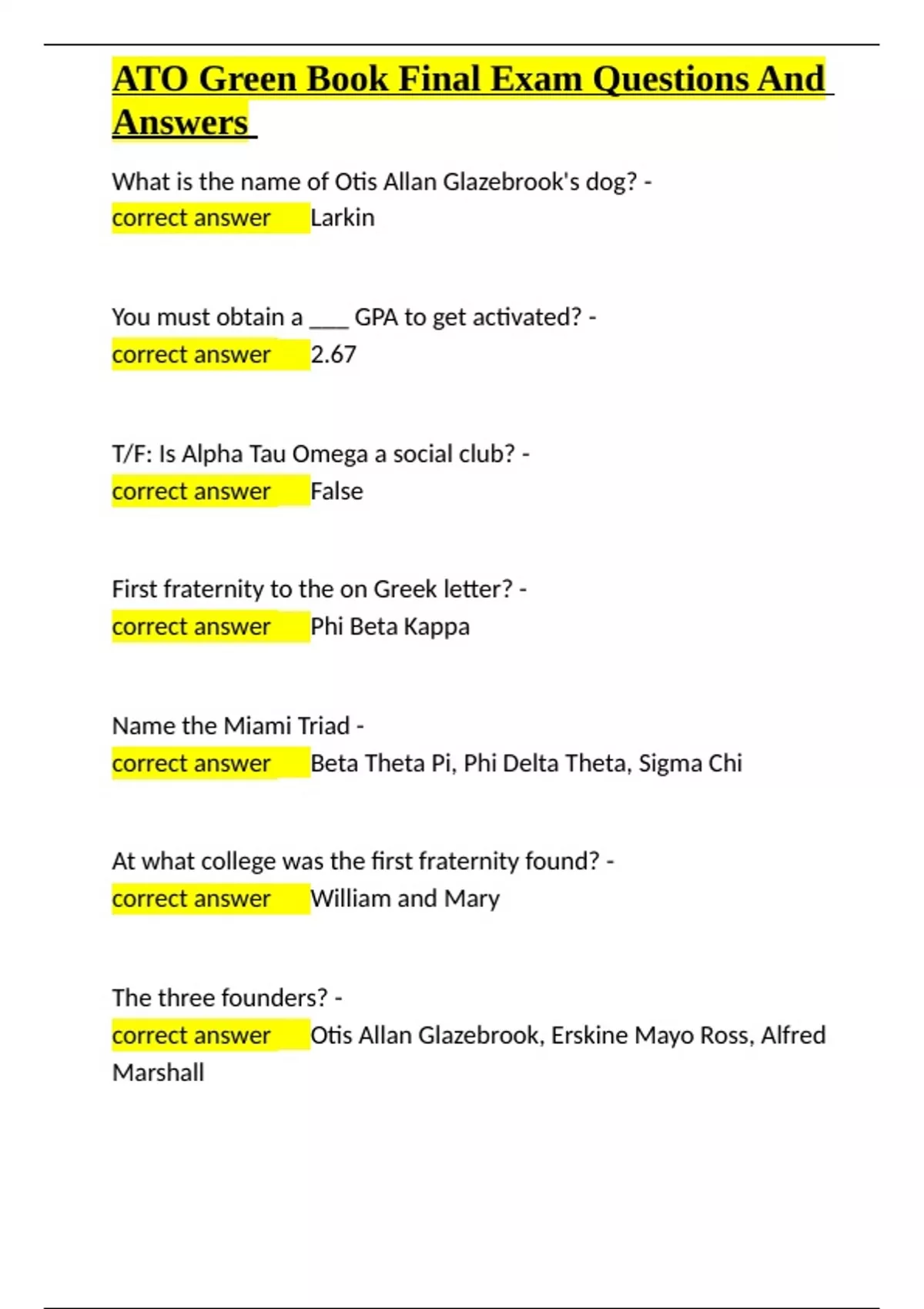 ATO Green Book Final Exam Questions And Answers

What is the name of Otis Allan Glazebrook's dog? - correct answer Larkin

You must obtain a ___ GPA to get activated? - correct answer 2.67

T/F: Is Alpha Tau Omega a social club? - correct answer False

First fraternity to the on Greek letter? - correct answer Phi Beta Kappa

Name the Miami Triad - correct answer Beta Theta Pi, Phi Delta Theta, Sigma Chi

At what college was the first fraternity found? - correct answer William and Mary

The three founders? - correct answer Otis Allan Glazebrook, Erskine Mayo Ross, Alfred Marshall